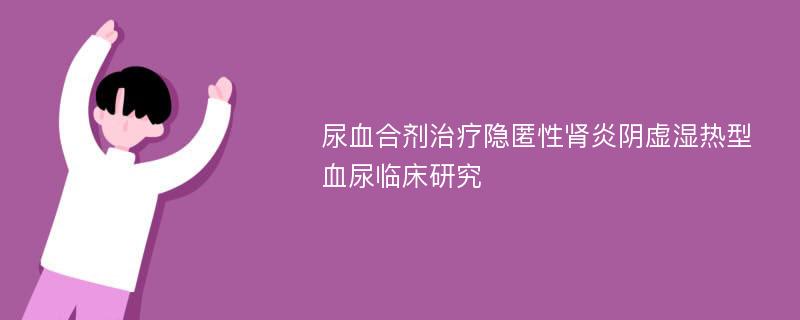 尿血合剂治疗隐匿性肾炎阴虚湿热型血尿临床研究